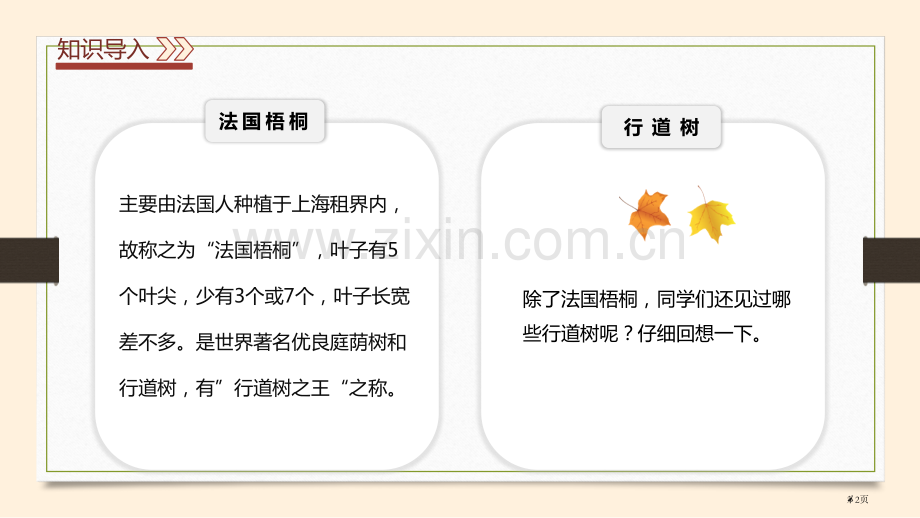 知识导入

法国梧桐

主要由法国人种植于上海租界内，故称之为“法国梧桐”，叶子有5个叶尖，少有3个或7个，叶子长宽差不多。是世界著名优良庭荫树和行道树，有”行道树之王“之称。

行道树

www.zixin.com.cn

除了法国梧桐，同学们还见过哪些行道树呢？仔细回想一下。

第2页